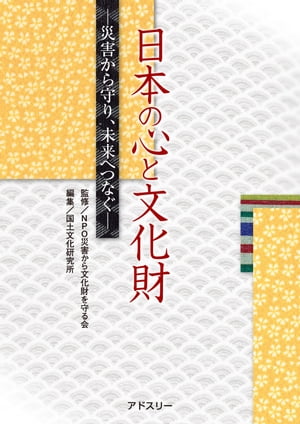 日本の心と文化財

―災害から守り、未来へつなぐ―

監修／NPO災害から文化財を守る会
編集／国土文化研究所

アドスリー